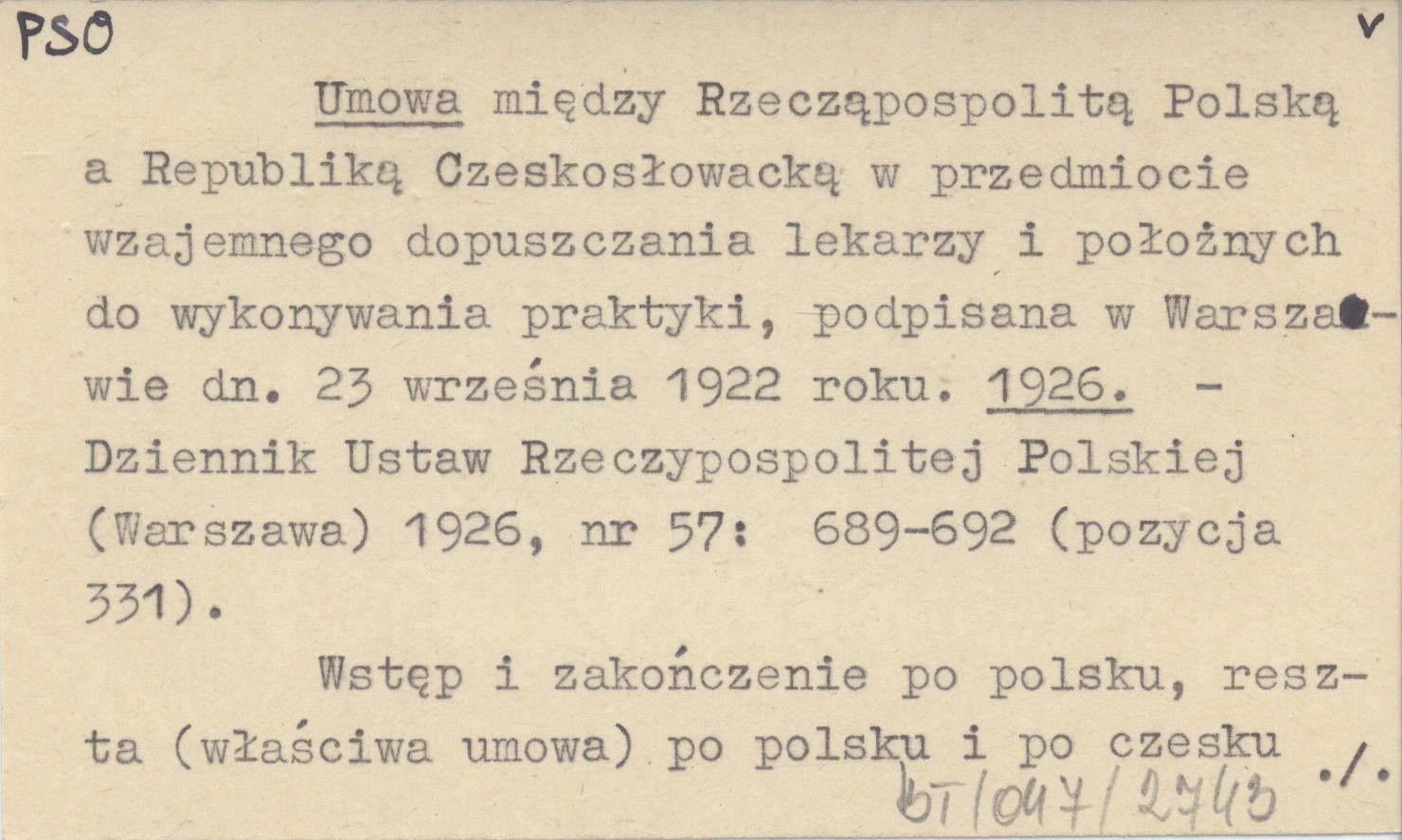 PSO

v

Umowa między Rzecząpospolitą Polską a Republiką Czeskosłowacką w przedmiocie wzajemnego dopuszczania lekarzy i położnych do wykonywania praktyki, podpisana w Warszawie dn. 23 września 1922 roku. 1926. - Dziennik Ustaw Rzeczypospolitej Polskiej (Warszawa) 1926, nr 57: 689-692 (pozycja 331).

Wstęp i zakończenie po polsku, reszta (właściwa umowa) po polsku i po czesku ./.

bT/047/2743